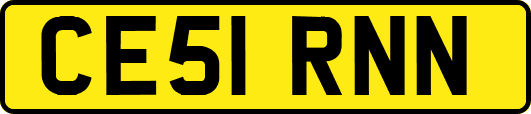 CE51 RNN